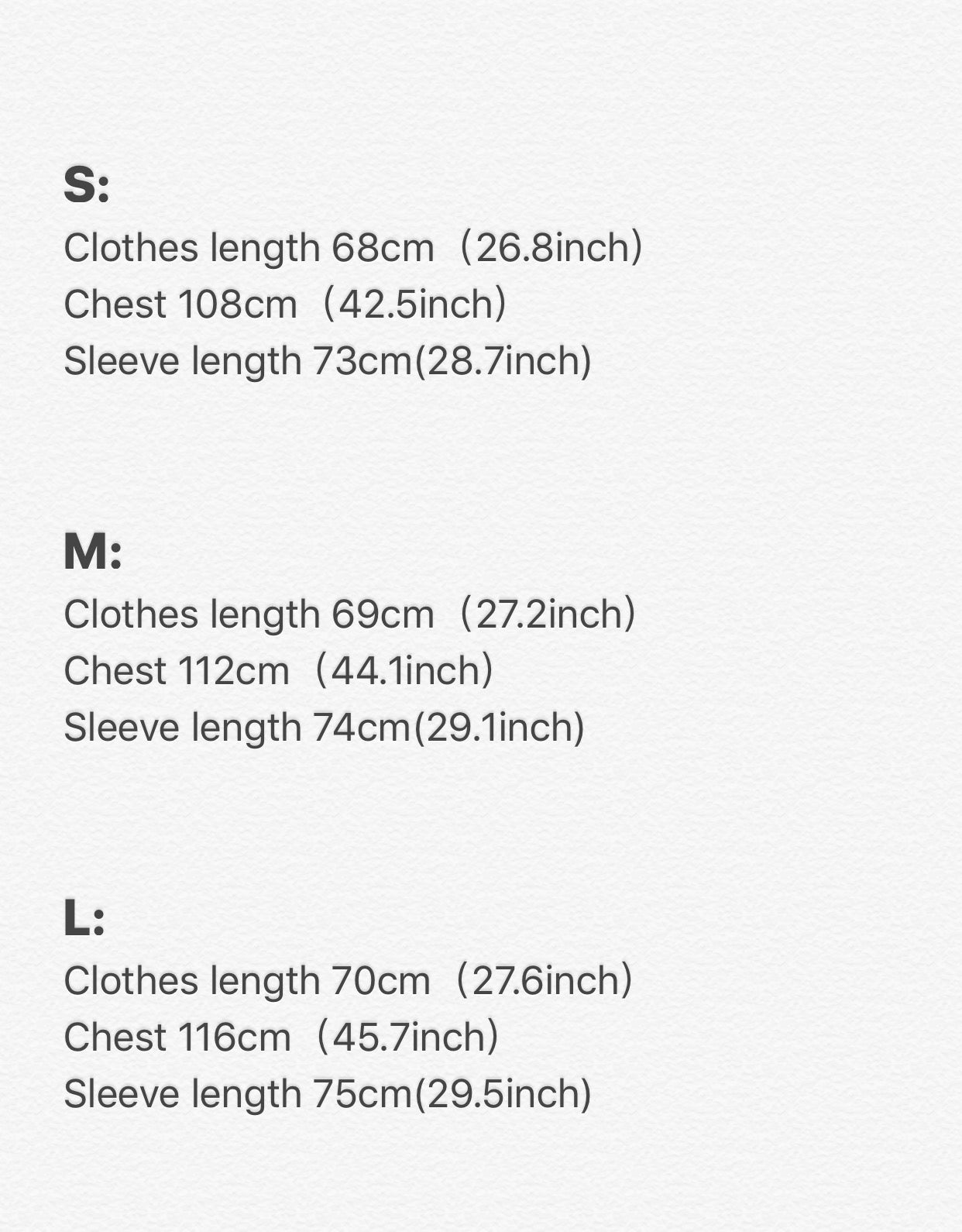 S:
Clothes length 68cm（26.8inch）
Chest 108cm（42.5inch）
Sleeve length 73cm(28.7inch)

M:
Clothes length 69cm（27.2inch）
Chest 112cm（44.1inch）
Sleeve length 74cm(29.1inch)

L:
Clothes length 70cm（27.6inch）
Chest 116cm（45.7inch）
Sleeve length 75cm(29.5inch)